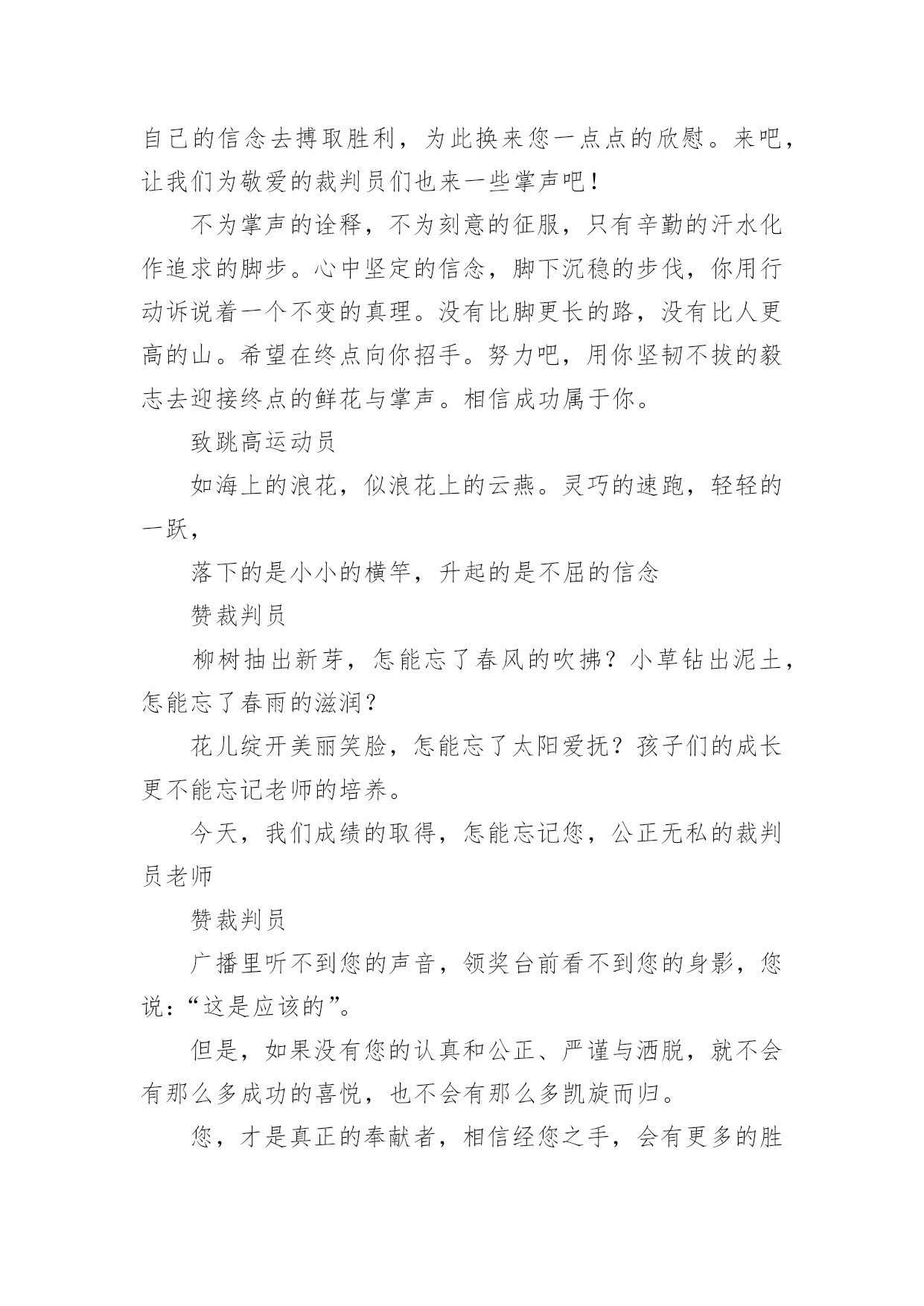 自己的信念去搏取胜利，为此换来您一点点的欣慰。来吧，让我们为敬爱的裁判员们也来一些掌声吧！

不为掌声的诠释，不为刻意的征服，只有辛勤的汗水化作追求的脚步。心中坚定的信念，脚下沉稳的步伐，你用行动诉说着一个不变的真理。没有比脚更长的路，没有比人更高的山。希望在终点向你招手。努力吧，用你坚韧不拔的毅志去迎接终点的鲜花与掌声。相信成功属于你。

致跳高运动员

如海上的浪花，似浪花上的云燕。灵巧的速跑，轻轻的一跃，

落下的是小小的横竿，升起的是不屈的信念

赞裁判员

柳树抽出新芽，怎能忘了春风的吹拂？小草钻出泥土，怎能忘了春雨的滋润？

花儿绽开美丽笑脸，怎能忘了太阳爱抚？孩子们的成长更不能忘记老师的培养。

今天，我们成绩的取得，怎能忘记您，公正无私的裁判员老师

赞裁判员

广播里听不到您的声音，领奖台前看不到您的身影，您说：“这是应该的”。

但是，如果没有您的认真和公正、严谨与洒脱，就不会有那么多成功的喜悦，也不会有那么多凯旋而归。

您，才是真正的奉献者，相信经您之手，会有更多的胜